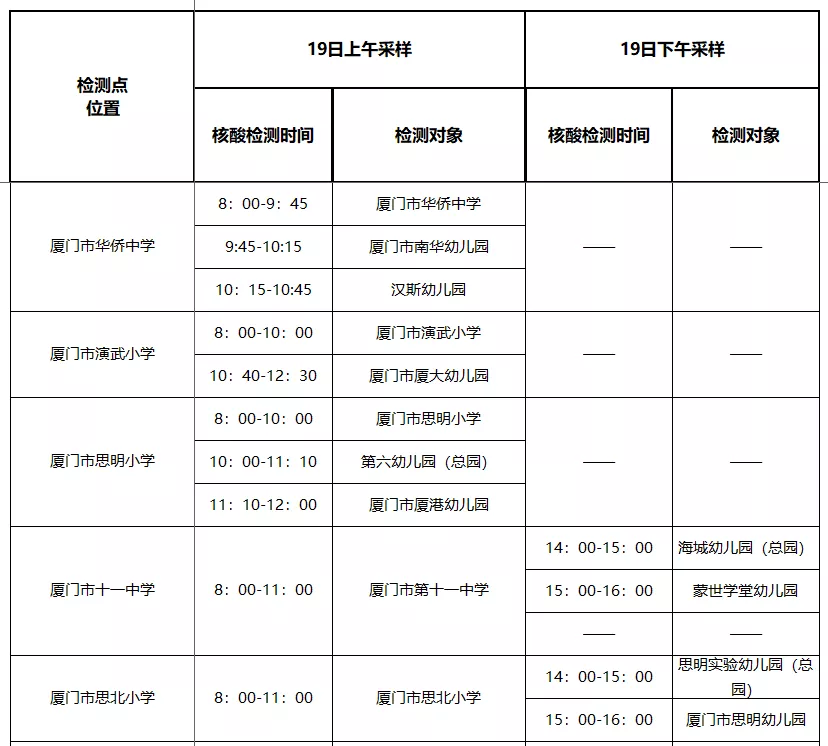 | 检测点位置 | 19日上午采样 | | 19日下午采样 | |
|---|---|---|---|---|
| | 核酸检测时间 | 检测对象 | 核酸检测时间 | 检测对象 |
| 厦门市华侨中学 | 8：00-9：45 | 厦门市华侨中学 | —— | —— |
| | 9:45-10:15 | 厦门市南华幼儿园 | | |
| | 10：15-10:45 | 汉斯幼儿园 | | |
| 厦门市演武小学 | 8：00-10：00 | 厦门市演武小学 | —— | —— |
| | 10：40-12：30 | 厦门市厦大幼儿园 | | |
| 厦门市思明小学 | 8：00-10：00 | 厦门市思明小学 | —— | —— |
| | 10：00-11：10 | 第六幼儿园（总园） | | |
| | 11：10-12：00 | 厦门市厦港幼儿园 | | |
| 厦门市十一中学 | 8：00-11：00 | 厦门市第十一中学 | 14：00-15：00 | 海城幼儿园（总园） |
| | | | 15：00-16：00 | 蒙世学堂幼儿园 |
| | | | —— | —— |
| 厦门市思北小学 | 8：00-11：00 | 厦门市思北小学 | 14：00-15：00 | 思明实验幼儿园（总园） |
| | | | 15：00-16：00 | 厦门市思明幼儿园 |